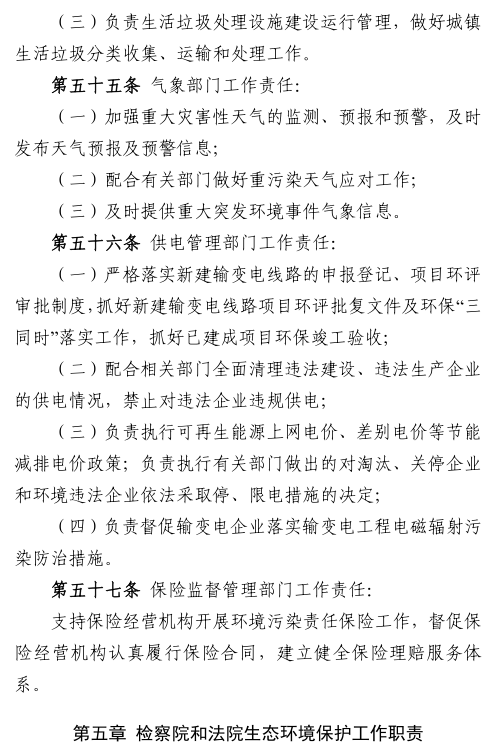 （三）负责生活垃圾处理设施建设运行管理，做好城镇生活垃圾分类收集、运输和处理工作。

第五十五条 气象部门工作责任：

（一）加强重大灾害性天气的监测、预报和预警，及时发布天气预报及预警信息；

（二）配合有关部门做好重污染天气应对工作；

（三）及时提供重大突发环境事件气象信息。

第五十六条 供电管理部门工作责任：

（一）严格落实新建输变电线路的申报登记、项目环评审批制度，抓好新建输变电线路项目环评批复文件及环保“三同时”落实工作，抓好已建成项目环保竣工验收；

（二）配合相关部门全面清理违法建设、违法生产企业的供电情况，禁止对违法企业违规供电；

（三）负责执行可再生能源上网电价、差别电价等节能减排电价政策；负责执行有关部门做出的对淘汰、关停企业和环境违法企业依法采取停、限电措施的决定；

（四）负责督促输变电企业落实输变电工程电磁辐射污染防治措施。

第五十七条 保险监督管理部门工作责任：

支持保险经营机构开展环境污染责任保险工作，督促保险经营机构认真履行保险合同，建立健全保险理赔服务体系。

第五章 检察院和法院生态环境保护工作职责